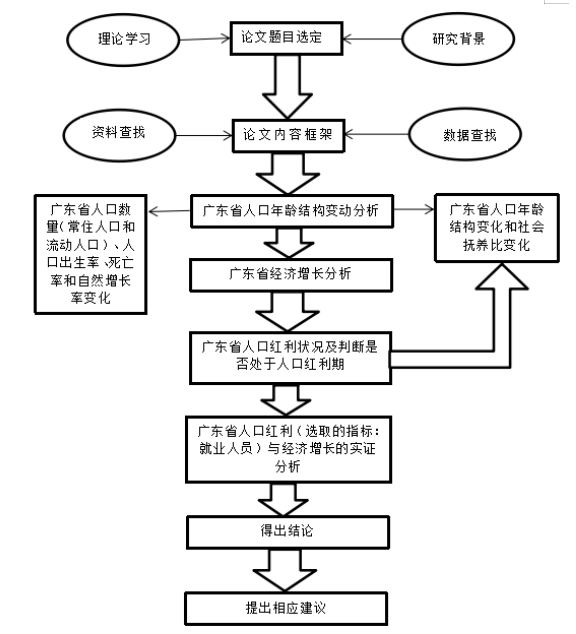 理论学习

论文题目选定

研究背景

资料查找

论文内容框架

数据查找

广东省人口数量（常住人口和流动人口）、人口出生率、死亡率和自然增长率变化

广东省人口年龄结构变动分析

广东省人口年龄结构变化和社会抚养比变化

广东省经济增长分析

广东省人口红利状况及判断是否处于人口红利期

广东省人口红利（选取的指标：就业人员）与经济增长的实证分析

得出结论

提出相应建议